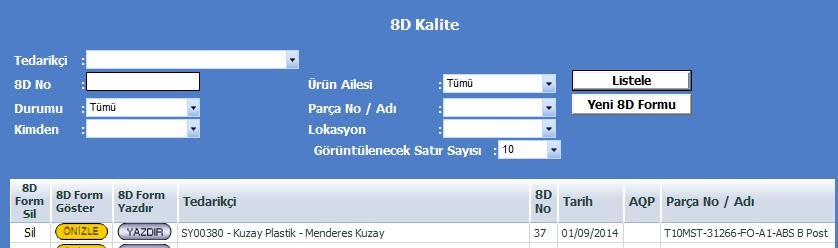 8D Kalite

Tedarikçi :

8D No :

Durumu : Tümü

Kimden :

Ürün Ailesi : Tümü

Parça No / Adı :

Lokasyon :

Görüntülenecek Satır Sayısı : 10

Listele

Yeni 8D Formu

| 8D Form Sil | 8D Form Göster | 8D Form Yazdır | Tedarikçi | 8D No | Tarih | AQP | Parça No / Adı |
|---|---|---|---|---|---|---|---|
| Sil | ÖNİZLE | YAZDIR | SY00380 - Kuzay Plastik - Menderes Kuzay | 37 | 01/09/2014 | | T10MST-31266-FO-A1-ABS B Post |